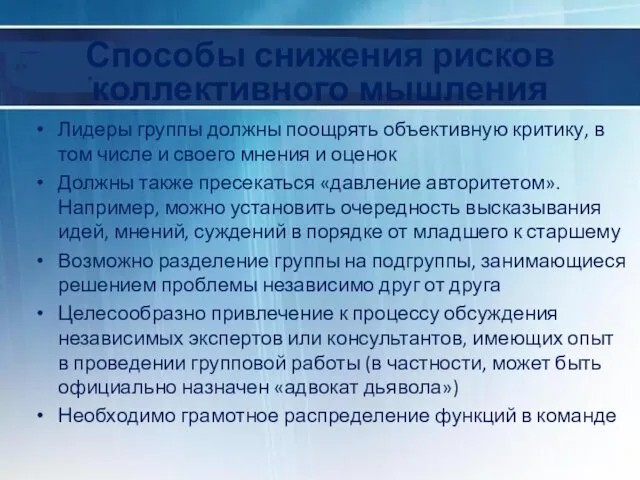 Способы снижения рисков коллективного мышления

• Лидеры группы должны поощрять объективную критику, в том числе и своего мнения и оценок

• Должны также пресекаться «давление авторитетом». Например, можно установить очередность высказывания идей, мнений, суждений в порядке от младшего к старшему

• Возможно разделение группы на подгруппы, занимающиеся решением проблемы независимо друг от друга

• Целесообразно привлечение к процессу обсуждения независимых экспертов или консультантов, имеющих опыт в проведении групповой работы (в частности, может быть официально назначен «адвокат дьявола»)

• Необходимо грамотное распределение функций в команде